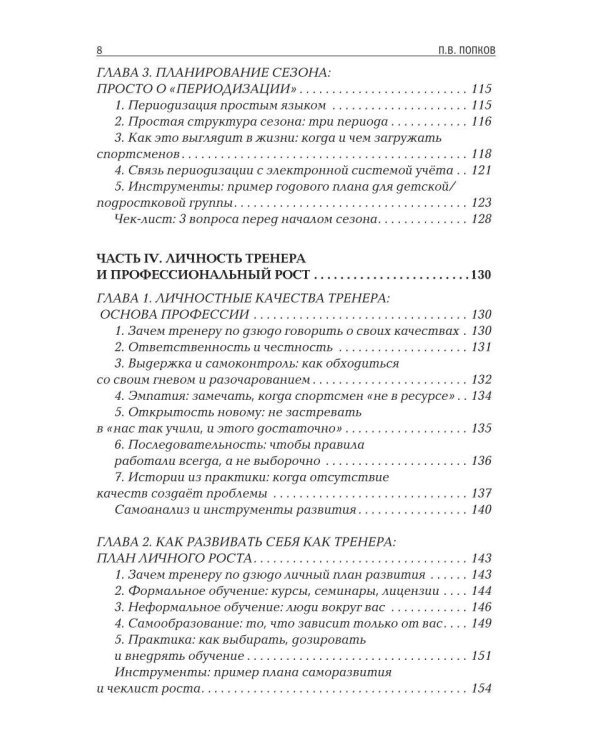 8 П.В. ПОПКОВ

ГЛАВА 3. ПЛАНИРОВАНИЕ СЕЗОНА:
ПРОСТО О «ПЕРИОДИЗАЦИИ» 115
1. Периодизация простым языком 115
2. Простая структура сезона: три периода 116
3. Как это выглядит в жизни: когда и чем загружать спортсменов 118
4. Связь периодизации с электронной системой учёта 121
5. Инструменты: пример годового плана для детской/подростковой группы 123
Чек-лист: 3 вопроса перед началом сезона 128

ЧАСТЬ IV. ЛИЧНОСТЬ ТРЕНЕРА
И ПРОФЕССИОНАЛЬНЫЙ РОСТ 130

ГЛАВА 1. ЛИЧНОСТНЫЕ КАЧЕСТВА ТРЕНЕРА:
ОСНОВА ПРОФЕССИИ 130
1. Зачем тренеру по дзюдо говорить о своих качествах 130
2. Ответственность и честность 131
3. Выдержка и самоконтроль: как обходиться со своим гневом и разочарованием 132
4. Эмпатия: замечать, когда спортсмен «не в ресурсе» 134
5. Открытость новому: не застревать в «нас так учили, и этого достаточно» 135
6. Последовательность: чтобы правила работали всегда, а не выборочно 136
7. Истории из практики: когда отсутствие качеств создаёт проблемы 137
Самоанализ и инструменты развития 140

ГЛАВА 2. КАК РАЗВИВАТЬ СЕБЯ КАК ТРЕНЕРА:
ПЛАН ЛИЧНОГО РОСТА 143
1. Зачем тренеру по дзюдо личный план развития 143
2. Формальное обучение: курсы, семинары, лицензии 144
3. Неформальное обучение: люди вокруг вас 146
4. Самообразование: то, что зависит только от вас 149
5. Практика: как выбирать, дозировать и внедрять обучение 151
Инструменты: пример плана саморазвития и чеклист роста 154